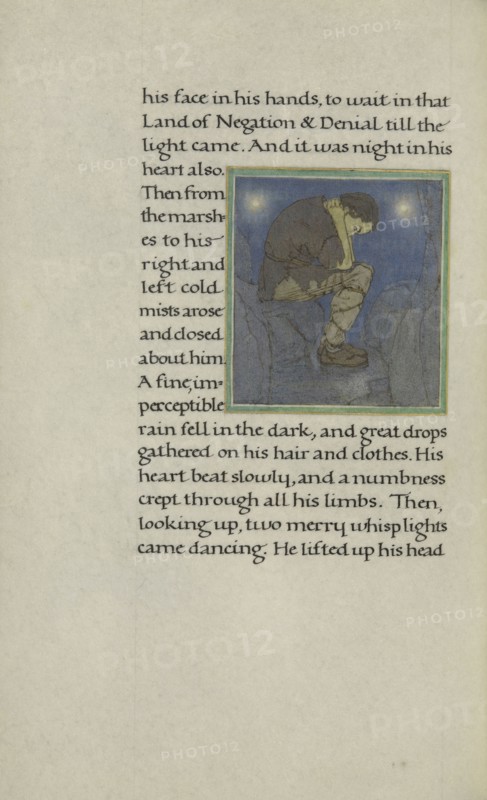 his face in his hands, to wait in that Land of Negation & Denial till the light came. And it was night in his heart also. Then from the marshes to his right and left cold mists arose and closed about him. A fine, imperceptible rain fell in the dark, and great drops gathered on his hair and clothes. His heart beat slowly, and a numbness crept through all his limbs. Then, looking up, two merry whisp lights came dancing. He lifted up his head

PHOTO12